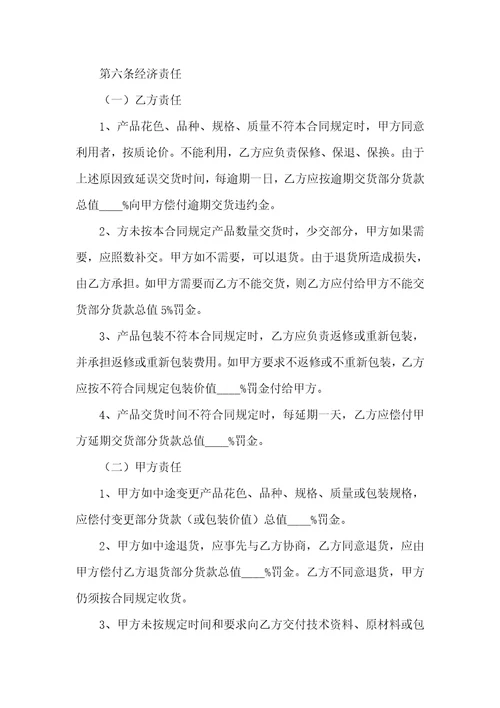 第六条经济责任

（一）乙方责任

1、产品花色、品种、规格、质量不符本合同规定时，甲方同意利用者，按质论价。不能利用，乙方应负责保修、保退、保换。由于上述原因致延误交货时间，每逾期一日，乙方应按逾期交货部分货款总值____%向甲方偿付逾期交货违约金。

2、方未按本合同规定产品数量交货时，少交部分，甲方如果需要，应照数补交。甲方如不需要，可以退货。由于退货所造成损失，由乙方承担。如甲方需要而乙方不能交货，则乙方应付给甲方不能交货部分货款总值 5%罚金。

3、产品包装不符本合同规定时，乙方应负责返修或重新包装，并承担返修或重新包装费用。如甲方要求不返修或不重新包装，乙方应按不符合同规定包装价值____%罚金付给甲方。

4、产品交货时间不符合同规定时，每延期一天，乙方应偿付甲方延期交货部分货款总值____%罚金。

（二）甲方责任

1、甲方如中途变更产品花色、品种、规格、质量或包装规格，应偿付变更部分货款（或包装价值）总值____%罚金。

2、甲方如中途退货，应事先与乙方协商，乙方同意退货，应由甲方偿付乙方退货部分货款总值____%罚金。乙方不同意退货，甲方仍须按合同规定收货。

3、甲方未按规定时间和要求向乙方交付技术资料、原材料或包